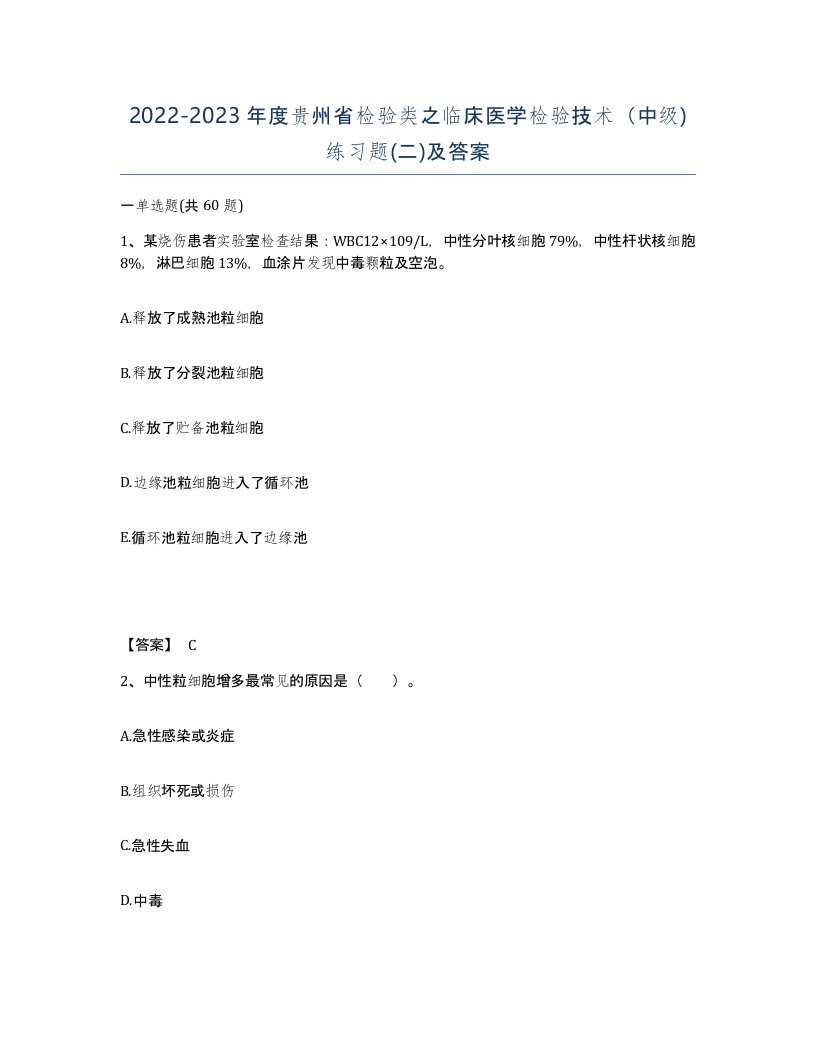 2022-2023年度贵州省检验类之临床医学检验技术（中级）练习题(二)及答案

一单选题(共60题)

1、某烧伤患者实验室检查结果：WBC12×109/L，中性分叶核细胞79%，中性杆状核细胞8%，淋巴细胞13%，血涂片发现中毒颗粒及空泡。

A.释放了成熟池粒细胞

B.释放了分裂池粒细胞

C.释放了贮备池粒细胞

D.边缘池粒细胞进入了循环池

E.循环池粒细胞进入了边缘池

【答案】 C

2、中性粒细胞增多最常见的原因是（　　）。

A.急性感染或炎症

B.组织坏死或损伤

C.急性失血

D.中毒